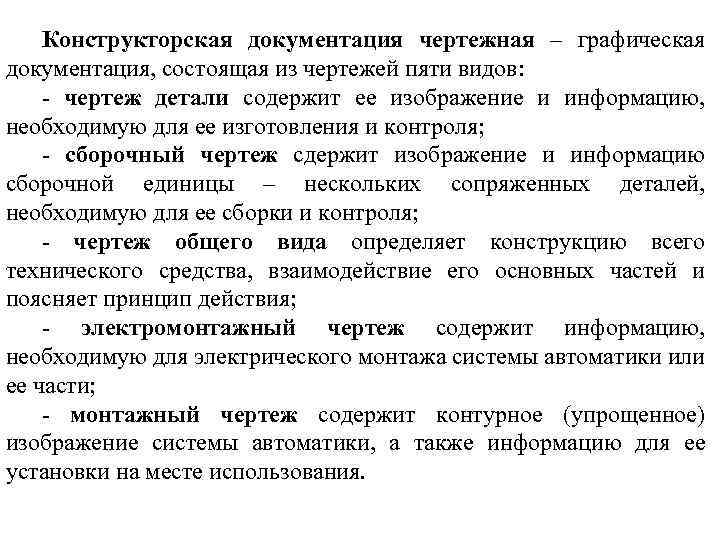 Конструкторская документация чертежная – графическая документация, состоящая из чертежей пяти видов:

- чертеж детали содержит ее изображение и информацию, необходимую для ее изготовления и контроля;

- сборочный чертеж сдержит изображение и информацию сборочной единицы – нескольких сопряженных деталей, необходимую для ее сборки и контроля;

- чертеж общего вида определяет конструкцию всего технического средства, взаимодействие его основных частей и поясняет принцип действия;

- электромонтажный чертеж содержит информацию, необходимую для электрического монтажа системы автоматики или ее части;

- монтажный чертеж содержит контурное (упрощенное) изображение системы автоматики, а также информацию для ее установки на месте использования.